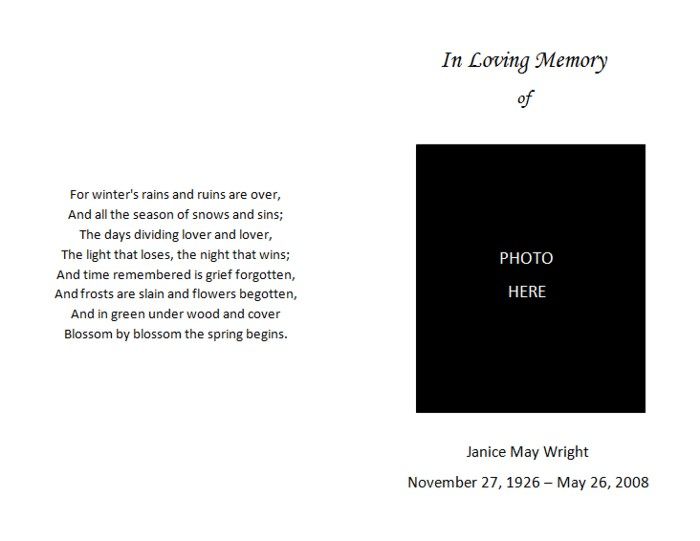 For winter's rains and ruins are over,
And all the season of snows and sins;
The days dividing lover and lover,
The light that loses, the night that wins;
And time remembered is grief forgotten,
And frosts are slain and flowers begotten,
And in green under wood and cover
Blossom by blossom the spring begins.

In Loving Memory
of

PHOTO
HERE

Janice May Wright
November 27, 1926 – May 26, 2008